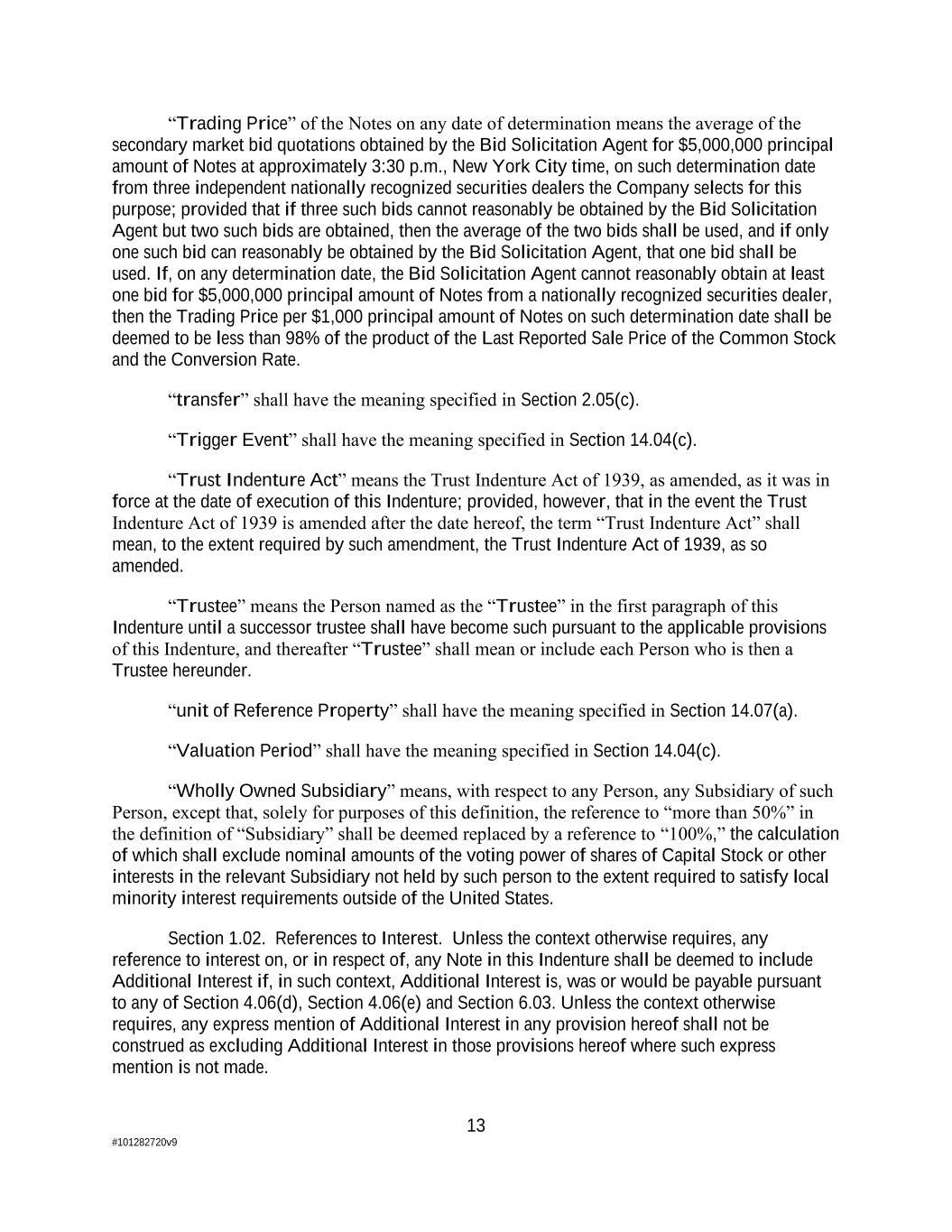 “Trading Price” of the Notes on any date of determination means the average of the secondary market bid quotations obtained by the Bid Solicitation Agent for $5,000,000 principal amount of Notes at approximately 3:30 p.m., New York City time, on such determination date from three independent nationally recognized securities dealers the Company selects for this purpose; provided that if three such bids cannot reasonably be obtained by the Bid Solicitation Agent but two such bids are obtained, then the average of the two bids shall be used, and if only one such bid can reasonably be obtained by the Bid Solicitation Agent, that one bid shall be used. If, on any determination date, the Bid Solicitation Agent cannot reasonably obtain at least one bid for $5,000,000 principal amount of Notes from a nationally recognized securities dealer, then the Trading Price per $1,000 principal amount of Notes on such determination date shall be deemed to be less than 98% of the product of the Last Reported Sale Price of the Common Stock and the Conversion Rate.

“transfer” shall have the meaning specified in Section 2.05(c).

“Trigger Event” shall have the meaning specified in Section 14.04(c).

“Trust Indenture Act” means the Trust Indenture Act of 1939, as amended, as it was in force at the date of execution of this Indenture; provided, however, that in the event the Trust Indenture Act of 1939 is amended after the date hereof, the term “Trust Indenture Act” shall mean, to the extent required by such amendment, the Trust Indenture Act of 1939, as so amended.

“Trustee” means the Person named as the “Trustee” in the first paragraph of this Indenture until a successor trustee shall have become such pursuant to the applicable provisions of this Indenture, and thereafter “Trustee” shall mean or include each Person who is then a Trustee hereunder.

“unit of Reference Property” shall have the meaning specified in Section 14.07(a).

“Valuation Period” shall have the meaning specified in Section 14.04(c).

“Wholly Owned Subsidiary” means, with respect to any Person, any Subsidiary of such Person, except that, solely for purposes of this definition, the reference to “more than 50%” in the definition of “Subsidiary” shall be deemed replaced by a reference to “100%,” the calculation of which shall exclude nominal amounts of the voting power of shares of Capital Stock or other interests in the relevant Subsidiary not held by such person to the extent required to satisfy local minority interest requirements outside of the United States.

Section 1.02. References to Interest. Unless the context otherwise requires, any reference to interest on, or in respect of, any Note in this Indenture shall be deemed to include Additional Interest if, in such context, Additional Interest is, was or would be payable pursuant to any of Section 4.06(d), Section 4.06(e) and Section 6.03. Unless the context otherwise requires, any express mention of Additional Interest in any provision hereof shall not be construed as excluding Additional Interest in those provisions hereof where such express mention is not made.

13

#101282720v9